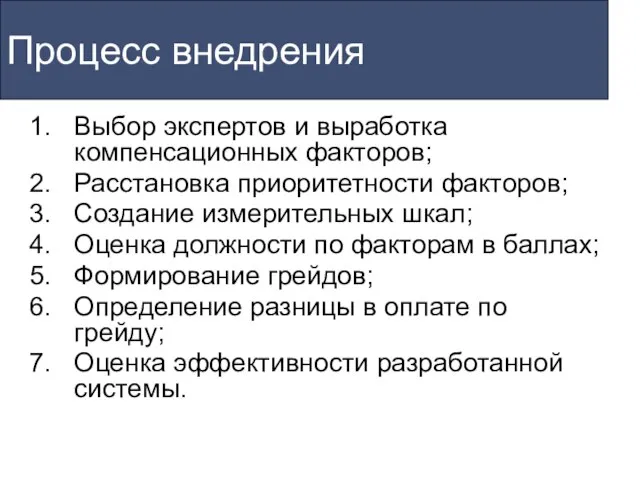 Процесс внедрения

1. Выбор экспертов и выработка компенсационных факторов;
2. Расстановка приоритетности факторов;
3. Создание измерительных шкал;
4. Оценка должности по факторам в баллах;
5. Формирование грейдов;
6. Определение разницы в оплате по грейду;
7. Оценка эффективности разработанной системы.